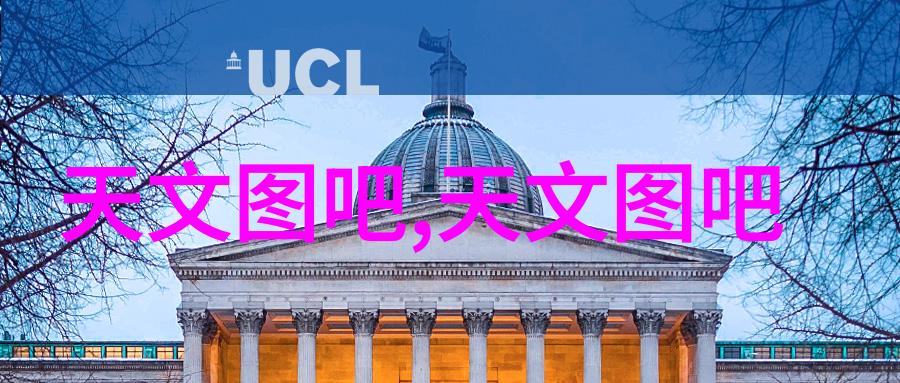 UCL

天文图吧,天文图吧